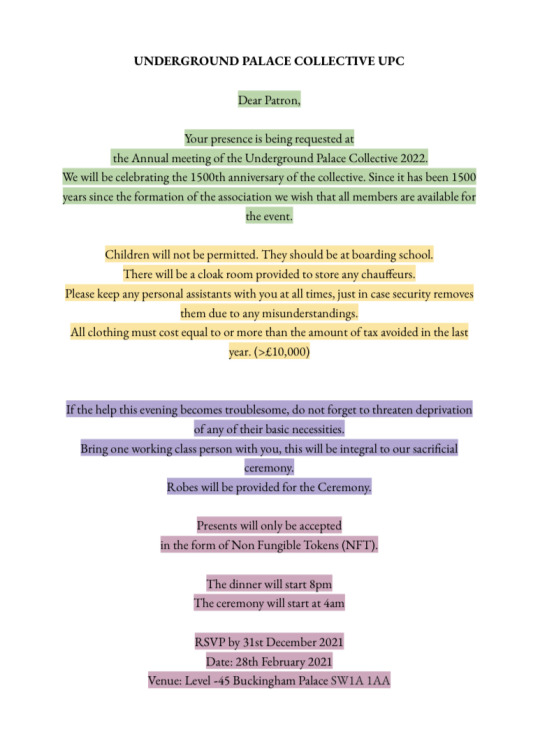 UNDERGROUND PALACE COLLECTIVE UPC

Dear Patron,

Your presence is being requested at
the Annual meeting of the Underground Palace Collective 2022.
We will be celebrating the 1500th anniversary of the collective. Since it has been 1500 years since the formation of the association we wish that all members are available for the event.

Children will not be permitted. They should be at boarding school.
There will be a cloak room provided to store any chauffeurs.
Please keep any personal assistants with you at all times, just in case security removes them due to any misunderstandings.
All clothing must cost equal to or more than the amount of tax avoided in the last year. (>£10,000)

If the help this evening becomes troublesome, do not forget to threaten deprivation of any of their basic necessities.
Bring one working class person with you, this will be integral to our sacrificial ceremony.
Robes will be provided for the Ceremony.

Presents will only be accepted
in the form of Non Fungible Tokens (NFT).

The dinner will start 8pm
The ceremony will start at 4am

RSVP by 31st December 2021
Date: 28th February 2021
Venue: Level -45 Buckingham Palace SW1A 1AA